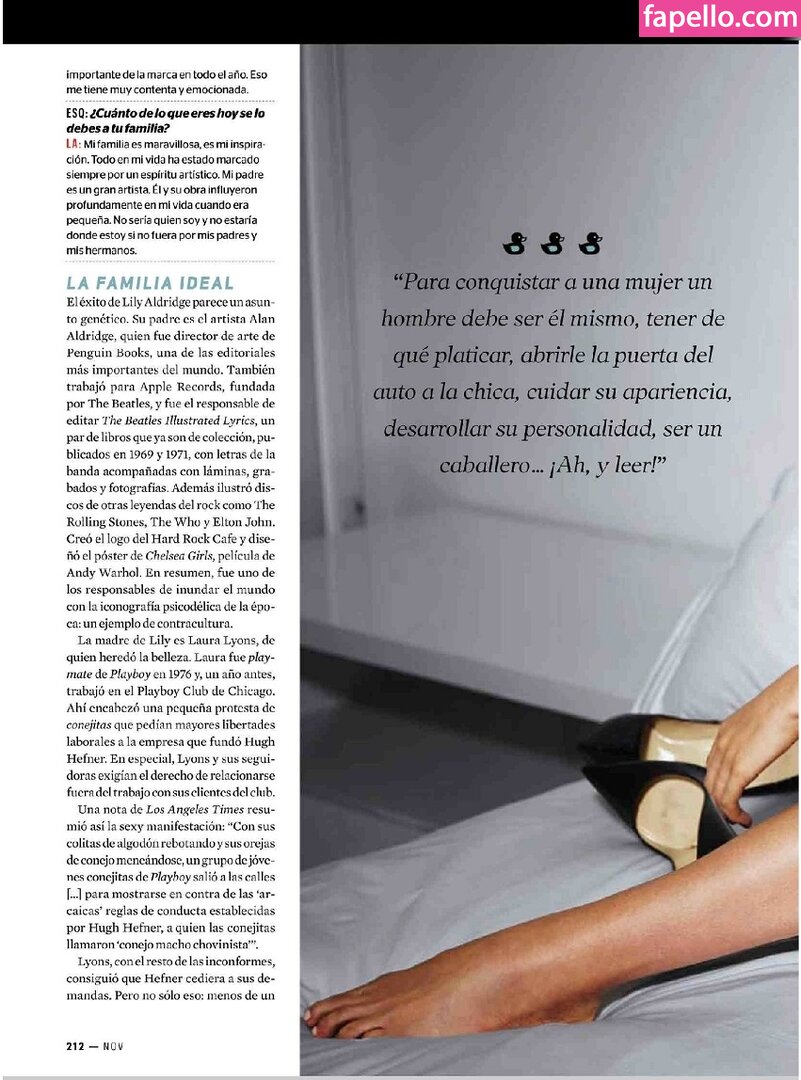 fapello.com

importante de la marca en todo el año. Eso me tiene muy contenta y emocionada.

ESQ: ¿Cuánto de lo que eres hoy se lo debes a tu familia?

LA: Mi familia es maravillosa, es mi inspiración. Todo en mi vida ha estado marcado siempre por un espíritu artístico. Mi padre es un gran artista. Él y su obra influyeron profundamente en mi vida cuando era pequeña. No sería quien soy y no estaría donde estoy si no fuera por mis padres y mis hermanos.

LA FAMILIA IDEAL

El éxito de Lily Aldridge parece un asunto genético. Su padre es el artista Alan Aldridge, quien fue director de arte de Penguin Books, una de las editoriales más importantes del mundo. También trabajó para Apple Records, fundada por The Beatles, y fue el responsable de editar The Beatles Illustrated Lyrics, un par de libros que ya son de colección, publicados en 1969 y 1971, con letras de la banda acompañadas con láminas, grabados y fotografías. Además ilustró discos de otras leyendas del rock como The Rolling Stones, The Who y Elton John. Creó el logo del Hard Rock Cafe y diseñó el póster de Chelsea Girls, película de Andy Warhol. En resumen, fue uno de los responsables de inundar el mundo con la iconografía psicodélica de la época: un ejemplo de contracultura.

La madre de Lily es Laura Lyons, de quien heredó la belleza. Laura fue playmate de Playboy en 1976 y, un año antes, trabajó en el Playboy Club de Chicago. Ahí encabezó una pequeña protesta de conejitas que pedían mayores libertades laborales a la empresa que fundó Hugh Hefner. En especial, Lyons y sus seguidoras exigían el derecho de relacionarse fuera del trabajo con sus clientes del club.

Una nota de Los Angeles Times resumió así la sexy manifestación: "Con sus colitas de algodón rebotando y sus orejas de conejo meneándose, un grupo de jóvenes conejitas de Playboy salió a las calles [...] para mostrarse en contra de las 'arcaicas' reglas de conducta establecidas por Hugh Hefner, a quien las conejitas llamaron 'conejo macho chovinista'".

Lyons, con el resto de las inconformes, consiguió que Hefner cediera a sus demandas. Pero no sólo eso: menos de un

212 — NOV

"Para conquistar a una mujer un hombre debe ser él mismo, tener de qué platicar, abrirle la puerta del auto a la chica, cuidar su apariencia, desarrollar su personalidad, ser un caballero... ¡Ah, y leer!"